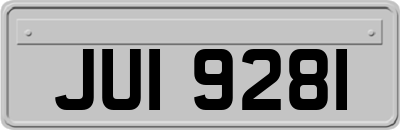 JUI 9281